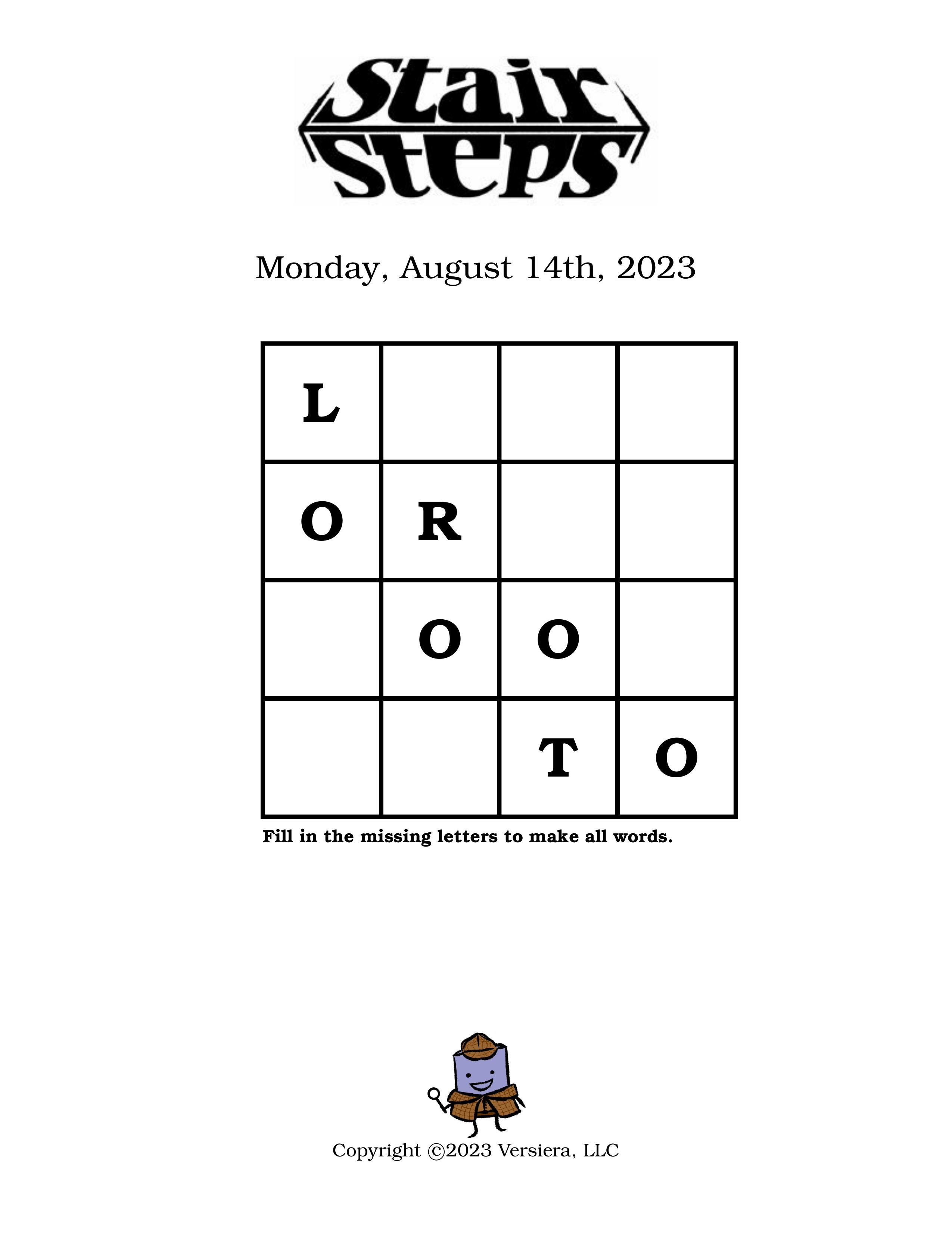 Stair Steps

Monday, August 14th, 2023

| L | | | |
|---|---|---|---|
| O | R | | |
| | O | O | |
| | | T | O |

Fill in the missing letters to make all words.

Copyright ©2023 Versiera, LLC